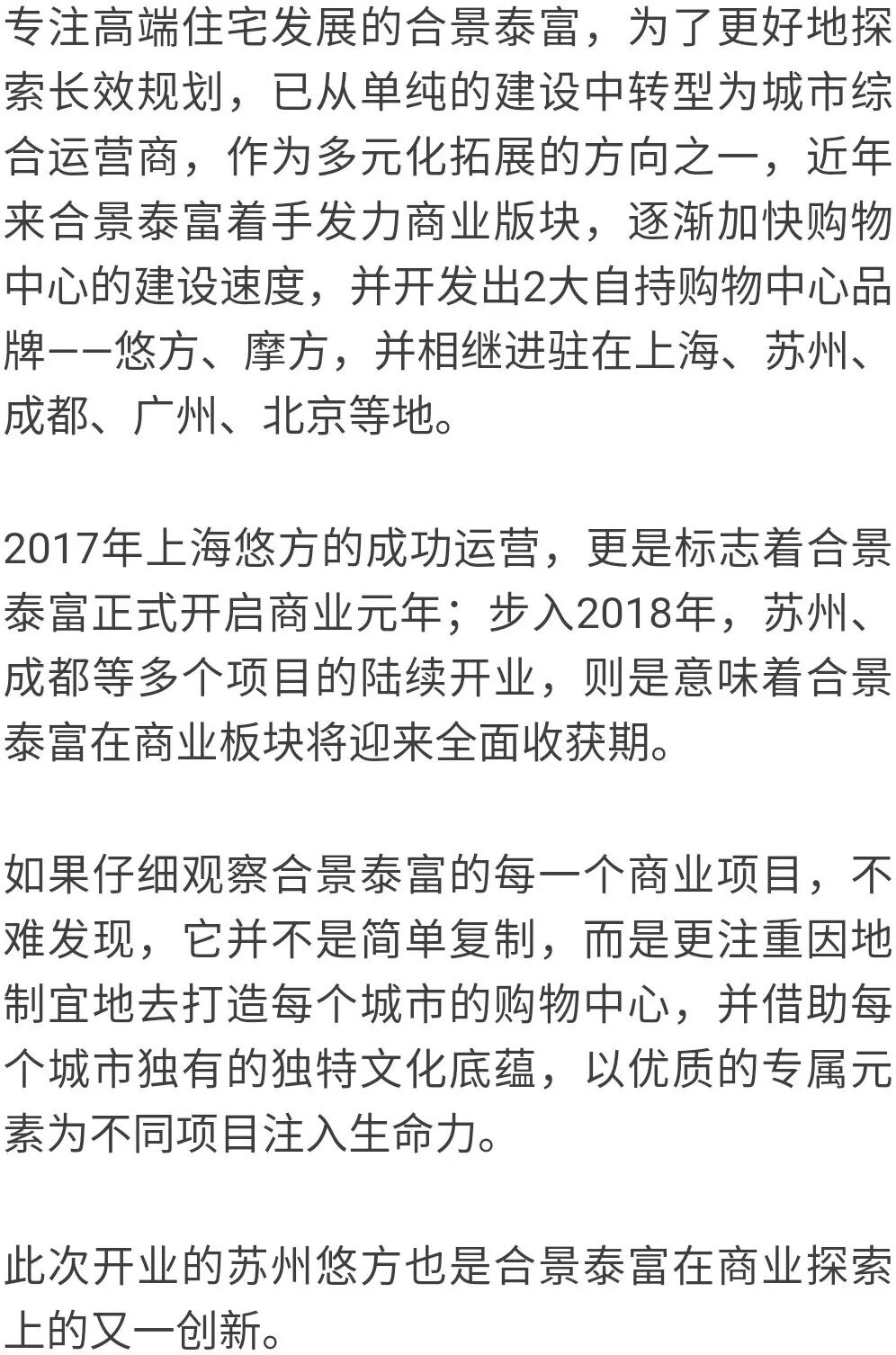 专注高端住宅发展的合景泰富，为了更好地探索长效规划，已从单纯的建设中转型为城市综合运营商，作为多元化拓展的方向之一，近年来合景泰富着手发力商业版块，逐渐加快购物中心的建设速度，并开发出2大自持购物中心品牌——悠方、摩方，并相继进驻在上海、苏州、成都、广州、北京等地。

2017年上海悠方的成功运营，更是标志着合景泰富正式开启商业元年；步入2018年，苏州、成都等多个项目的陆续开业，则是意味着合景泰富在商业板块将迎来全面收获期。

如果仔细观察合景泰富的每一个商业项目，不难发现，它并不是简单复制，而是更注重因地制宜地去打造每个城市的购物中心，并借助每个城市独有的独特文化底蕴，以优质的专属元素为不同项目注入生命力。

此次开业的苏州悠方也是合景泰富在商业探索上的又一创新。